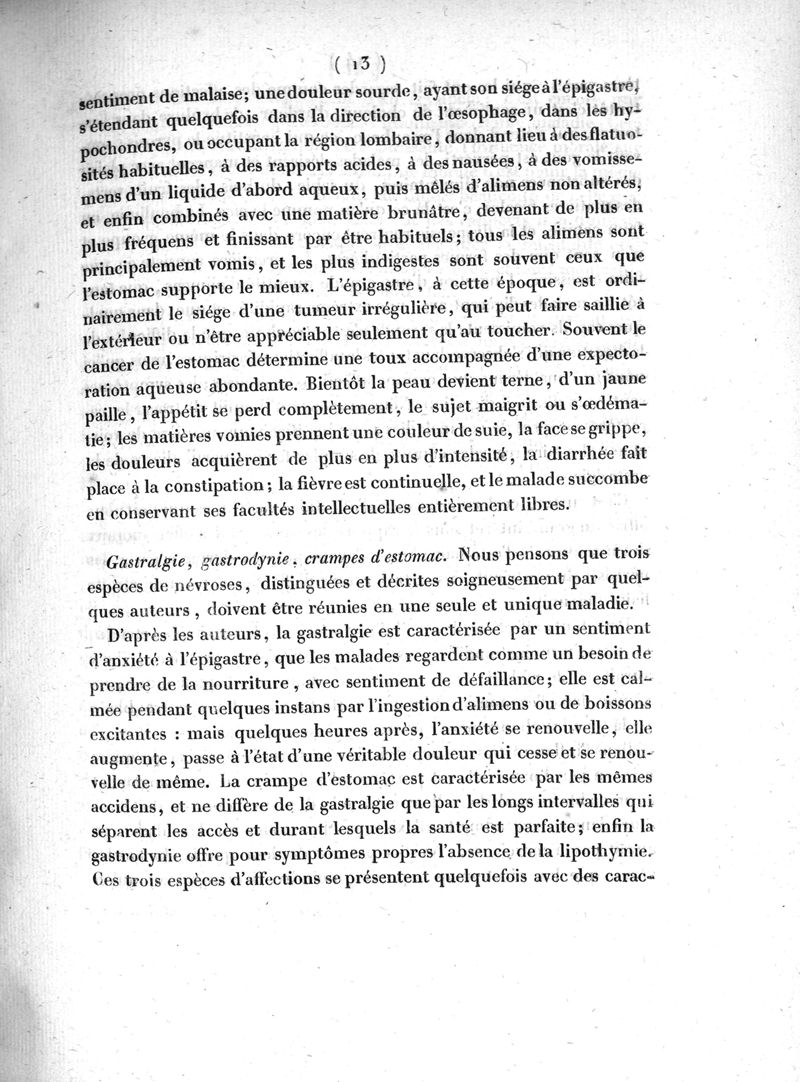 ( 13 )

sentiment de malaise; une douleur sourde, ayant son siége à l'épigastre, s'étendant quelquefois dans la direction de l'œsophage, dans les hypochondres, ou occupant la région lombaire, donnant lieu à des flatuosités habituelles, à des rapports acides, à des nausées, à des vomissemens d'un liquide d'abord aqueux, puis mêlés d'alimens non altérés, et enfin combinés avec une matière brunâtre, devenant de plus en plus fréquens et finissant par être habituels; tous les alimens sont principalement vomis, et les plus indigestes sont souvent ceux que l'estomac supporte le mieux. L'épigastre, à cette époque, est ordinairement le siége d'une tumeur irrégulière, qui peut faire saillie à l'extérieur ou n'être appréciable seulement qu'au toucher. Souvent le cancer de l'estomac détermine une toux accompagnée d'une expectoration aqueuse abondante. Bientôt la peau devient terne, d'un jaune paille, l'appétit se perd complètement, le sujet maigrit ou s'œdématie; les matières vomies prennent une couleur de suie, la face se grippe, les douleurs acquièrent de plus en plus d'intensité, la diarrhée fait place à la constipation; la fièvre est continuelle, et le malade succombe en conservant ses facultés intellectuelles entièrement libres.

Gastralgie, gastrodynie, crampes d'estomac. Nous pensons que trois espèces de névroses, distinguées et décrites soigneusement par quelques auteurs, doivent être réunies en une seule et unique maladie.

D'après les auteurs, la gastralgie est caractérisée par un sentiment d'anxiété à l'épigastre, que les malades regardent comme un besoin de prendre de la nourriture, avec sentiment de défaillance; elle est calmée pendant quelques instans par l'ingestion d'alimens ou de boissons excitantes : mais quelques heures après, l'anxiété se renouvelle, elle augmente, passe à l'état d'une véritable douleur qui cesse et se renouvelle de même. La crampe d'estomac est caractérisée par les mêmes accidens, et ne diffère de la gastralgie que par les longs intervalles qui séparent les accès et durant lesquels la santé est parfaite; enfin la gastrodynie offre pour symptômes propres l'absence de la lipothymie. Ces trois espèces d'affections se présentent quelquefois avec des carac-